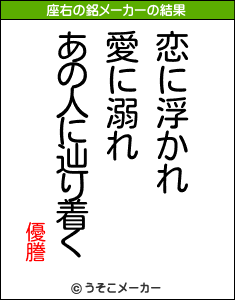 座右の銘メーカーの結果

恋に浮かれ
愛に溺れ
あの人に辿り着く

優膳

© うそこメーカー